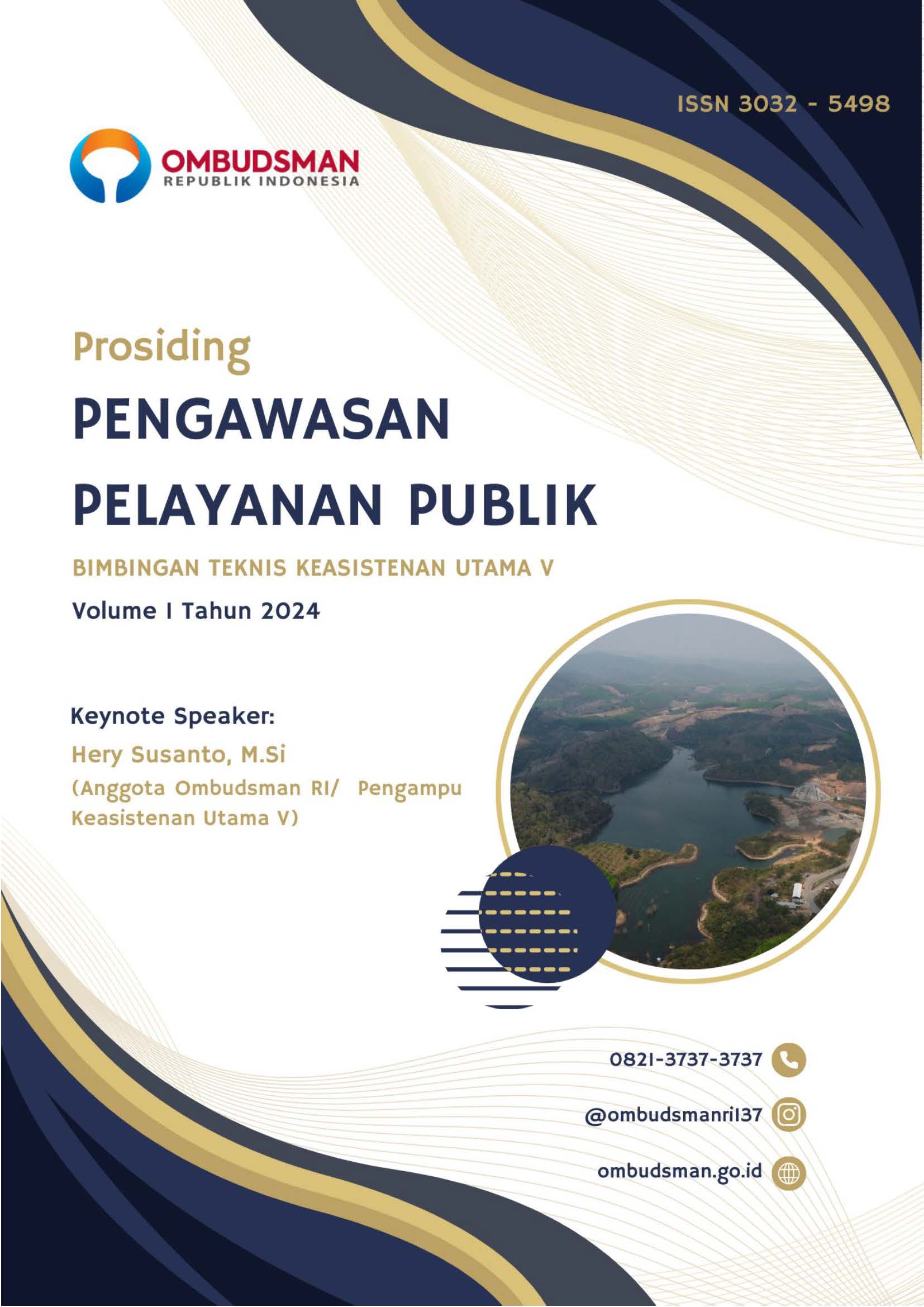 ISSN 3032 - 5498

OMBUDSMAN
REPUBLIK INDONESIA

Prosiding
PENGAWASAN PELAYANAN PUBLIK

BIMBINGAN TEKNIS KEASISTENAN UTAMA V
Volume I Tahun 2024

Keynote Speaker:
Hery Susanto, M.Si
(Anggota Ombudsman RI/ Pengampu Keasistenan Utama V)

0821-3737-3737
@ombudsmanri137
ombudsman.go.id